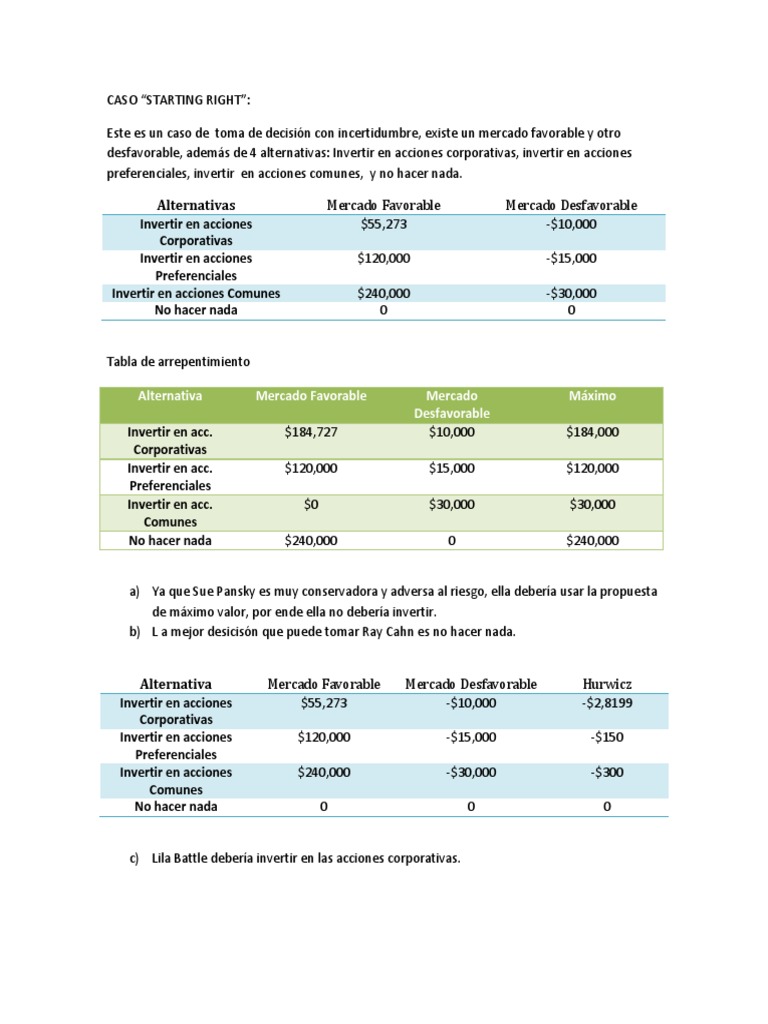 CASO "STARTING RIGHT":

Este es un caso de toma de decisión con incertidumbre, existe un mercado favorable y otro desfavorable, además de 4 alternativas: Invertir en acciones corporativas, invertir en acciones preferenciales, invertir en acciones comunes, y no hacer nada.

| Alternativas | Mercado Favorable | Mercado Desfavorable |
|---|---|---|
| Invertir en acciones Corporativas | $55,273 | -$10,000 |
| Invertir en acciones Preferenciales | $120,000 | -$15,000 |
| Invertir en acciones Comunes | $240,000 | -$30,000 |
| No hacer nada | 0 | 0 |

Tabla de arrepentimiento

| Alternativa | Mercado Favorable | Mercado Desfavorable | Máximo |
|---|---|---|---|
| Invertir en acc. Corporativas | $184,727 | $10,000 | $184,000 |
| Invertir en acc. Preferenciales | $120,000 | $15,000 | $120,000 |
| Invertir en acc. Comunes | $0 | $30,000 | $30,000 |
| No hacer nada | $240,000 | 0 | $240,000 |

a) Ya que Sue Pansky es muy conservadora y adversa al riesgo, ella debería usar la propuesta de máximo valor, por ende ella no debería invertir.
b) L a mejor desicisón que puede tomar Ray Cahn es no hacer nada.

| Alternativa | Mercado Favorable | Mercado Desfavorable | Hurwicz |
|---|---|---|---|
| Invertir en acciones Corporativas | $55,273 | -$10,000 | -$2,8199 |
| Invertir en acciones Preferenciales | $120,000 | -$15,000 | -$150 |
| Invertir en acciones Comunes | $240,000 | -$30,000 | -$300 |
| No hacer nada | 0 | 0 | 0 |

c) Lila Battle debería invertir en las acciones corporativas.